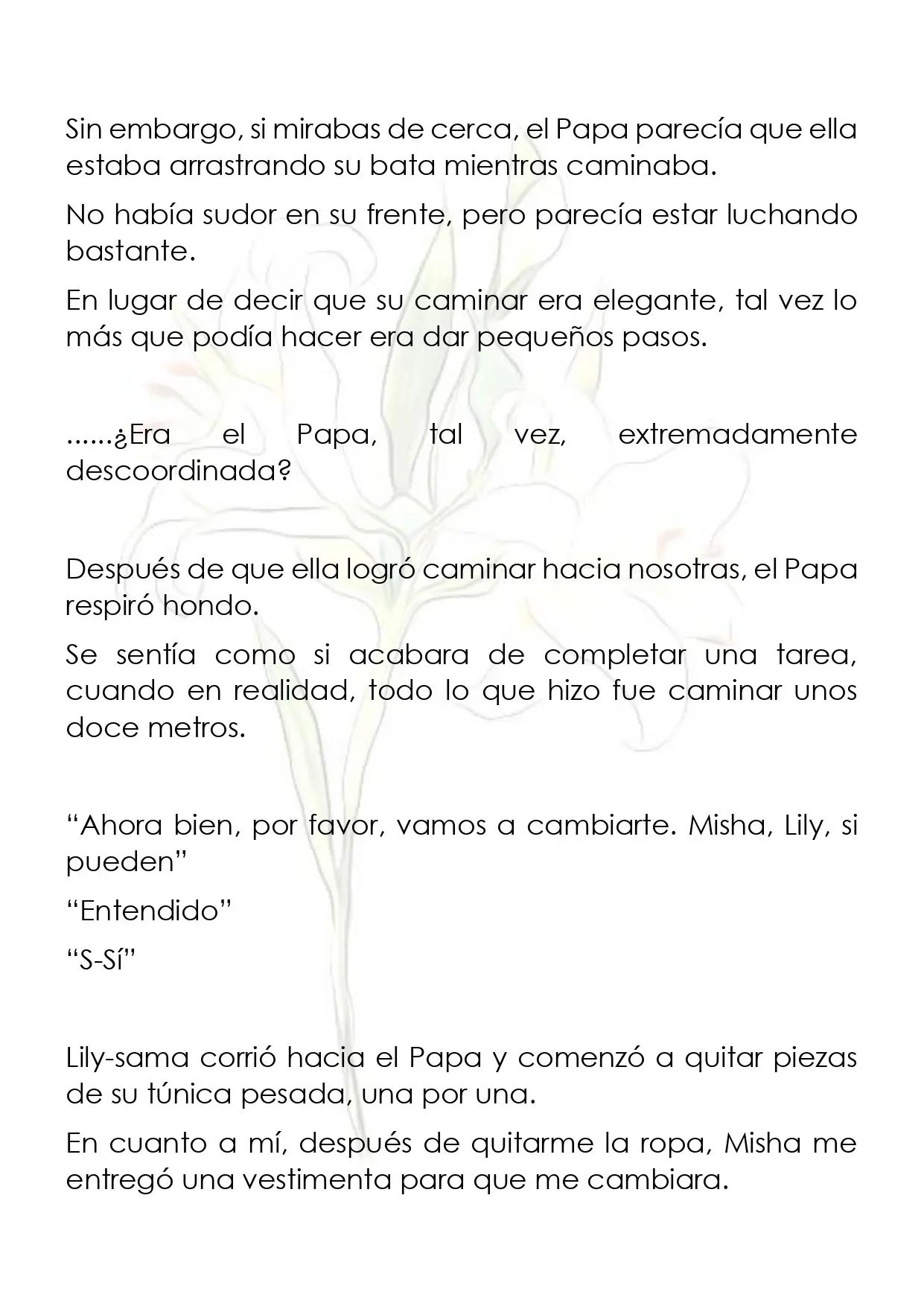 Sin embargo, si mirabas de cerca, el Papa parecía que ella estaba arrastrando su bata mientras caminaba.

No había sudor en su frente, pero parecía estar luchando bastante.

En lugar de decir que su caminar era elegante, tal vez lo más que podía hacer era dar pequeños pasos.

......¿Era el Papa, tal vez, extremadamente descoordinada?

Después de que ella logró caminar hacia nosotras, el Papa respiró hondo.

Se sentía como si acabara de completar una tarea, cuando en realidad, todo lo que hizo fue caminar unos doce metros.

"Ahora bien, por favor, vamos a cambiarte. Misha, Lily, si pueden"

"Entendido"

"S-Sí"

Lily-sama corrió hacia el Papa y comenzó a quitar piezas de su túnica pesada, una por una.

En cuanto a mí, después de quitarme la ropa, Misha me entregó una vestimenta para que me cambiara.